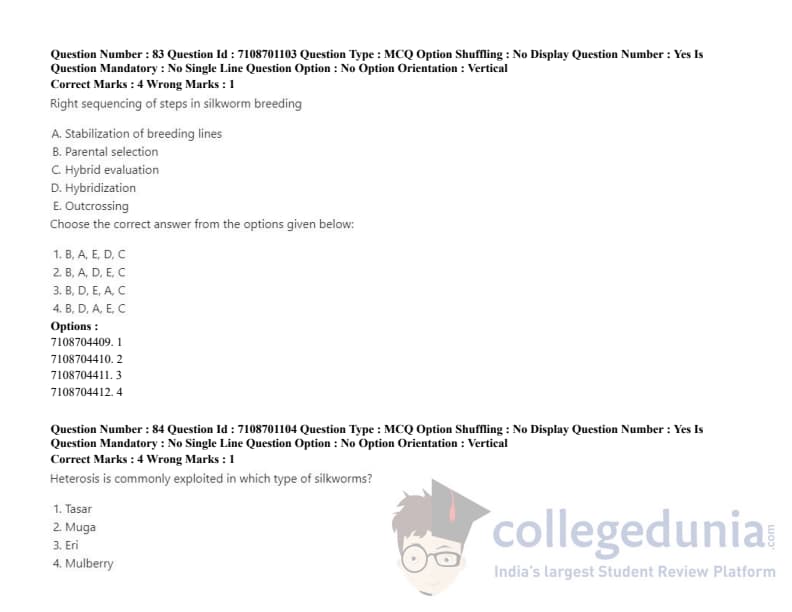 Question Number : 83 Question Id : 7108701103 Question Type : MCQ Option Shuffling : No Display Question Number : Yes Is Question Mandatory : No Single Line Question Option : No Option Orientation : Vertical
Correct Marks : 4 Wrong Marks : 1
Right sequencing of steps in silkworm breeding

A. Stabilization of breeding lines
B. Parental selection
C. Hybrid evaluation
D. Hybridization
E. Outcrossing
Choose the correct answer from the options given below:

1. B, A, E, D, C
2. B, A, D, E, C
3. B, D, E, A, C
4. B, D, A, E, C
Options :
7108704409. 1
7108704410. 2
7108704411. 3
7108704412. 4

Question Number : 84 Question Id : 7108701104 Question Type : MCQ Option Shuffling : No Display Question Number : Yes Is Question Mandatory : No Single Line Question Option : No Option Orientation : Vertical
Correct Marks : 4 Wrong Marks : 1
Heterosis is commonly exploited in which type of silkworms?

1. Tasar
2. Muga
3. Eri
4. Mulberry

collegedunia.com
India's largest Student Review Platform